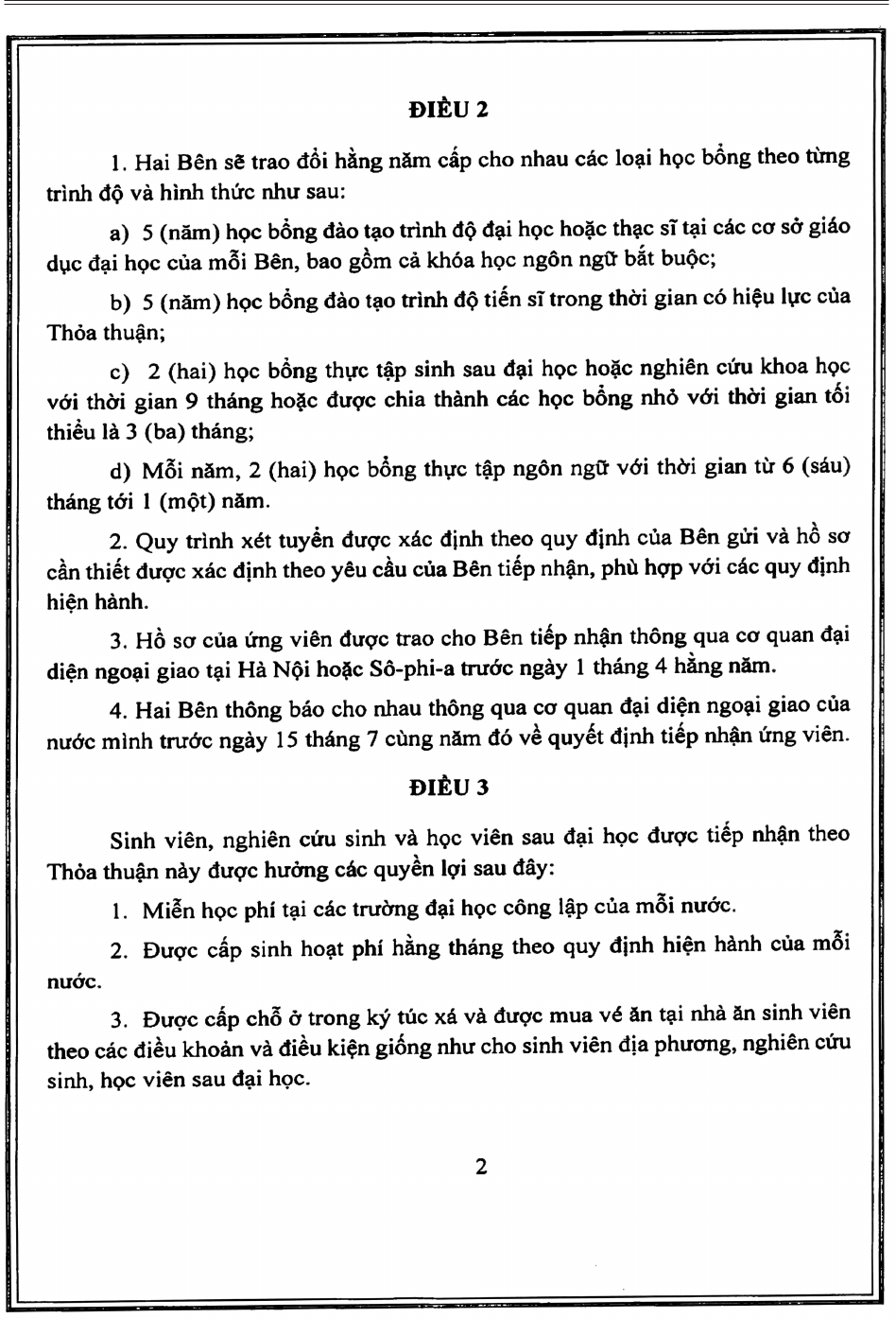 ĐIỀU 2

1. Hai Bên sẽ trao đổi hằng năm cấp cho nhau các loại học bổng theo từng trình độ và hình thức như sau:

a) 5 (năm) học bổng đào tạo trình độ đại học hoặc thạc sĩ tại các cơ sở giáo dục đại học của mỗi Bên, bao gồm cả khóa học ngôn ngữ bắt buộc;

b) 5 (năm) học bổng đào tạo trình độ tiến sĩ trong thời gian có hiệu lực của Thỏa thuận;

c) 2 (hai) học bổng thực tập sinh sau đại học hoặc nghiên cứu khoa học với thời gian 9 tháng hoặc được chia thành các học bổng nhỏ với thời gian tối thiểu là 3 (ba) tháng;

d) Mỗi năm, 2 (hai) học bổng thực tập ngôn ngữ với thời gian từ 6 (sáu) tháng tới 1 (một) năm.

2. Quy trình xét tuyển được xác định theo quy định của Bên gửi và hồ sơ cần thiết được xác định theo yêu cầu của Bên tiếp nhận, phù hợp với các quy định hiện hành.

3. Hồ sơ của ứng viên được trao cho Bên tiếp nhận thông qua cơ quan đại diện ngoại giao tại Hà Nội hoặc Sô-phi-a trước ngày 1 tháng 4 hằng năm.

4. Hai Bên thông báo cho nhau thông qua cơ quan đại diện ngoại giao của nước mình trước ngày 15 tháng 7 cùng năm đó về quyết định tiếp nhận ứng viên.

ĐIỀU 3

Sinh viên, nghiên cứu sinh và học viên sau đại học được tiếp nhận theo Thỏa thuận này được hưởng các quyền lợi sau đây:

1. Miễn học phí tại các trường đại học công lập của mỗi nước.

2. Được cấp sinh hoạt phí hằng tháng theo quy định hiện hành của mỗi nước.

3. Được cấp chỗ ở trong ký túc xá và được mua vé ăn tại nhà ăn sinh viên theo các điều khoản và điều kiện giống như cho sinh viên địa phương, nghiên cứu sinh, học viên sau đại học.

2